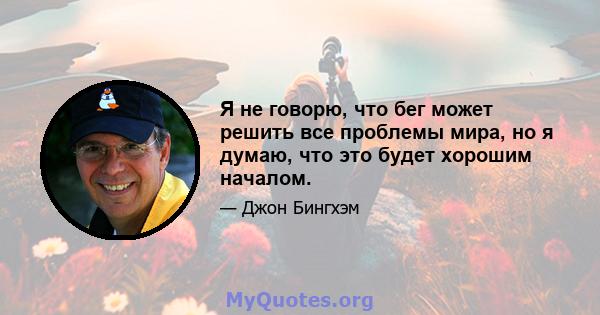 Я не говорю, что бег может решить все проблемы мира, но я думаю, что это будет хорошим началом.

— Джон Бингхэм

MyQuotes.org